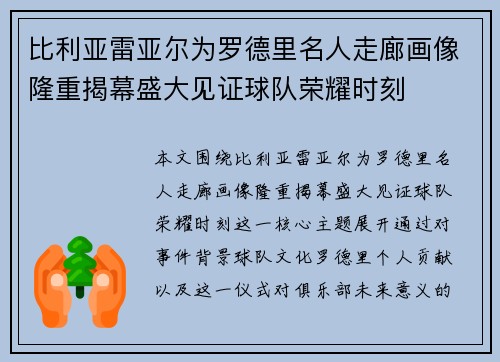 比利亚雷亚尔为罗德里名人走廊画像隆重揭幕盛大见证球队荣耀时刻

本文围绕比利亚雷亚尔为罗德里名人走廊画像隆重揭幕盛大见证球队荣耀时刻这一核心主题展开通过对事件背景球队文化罗德里个人贡献以及这一仪式对俱乐部未来意义的